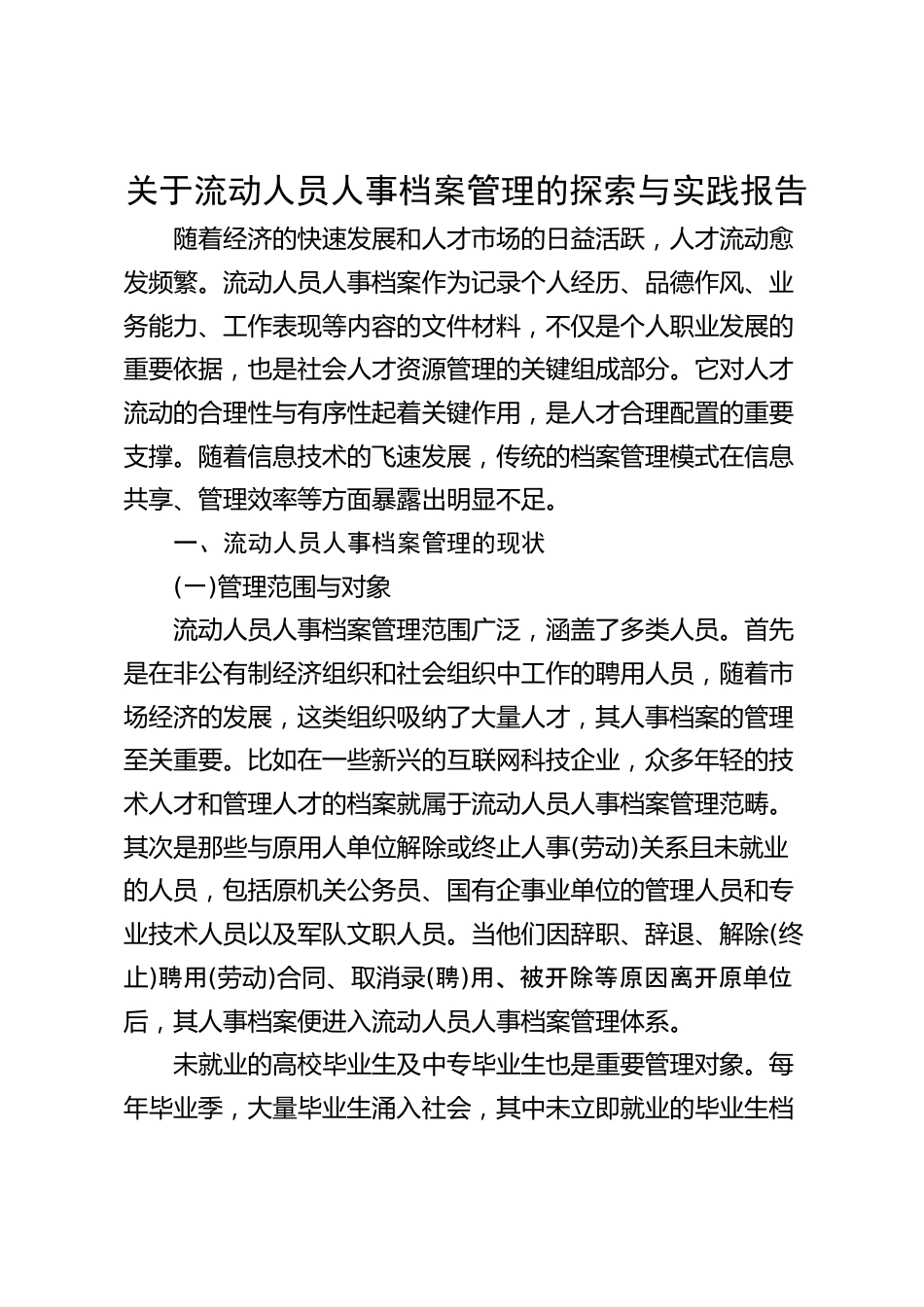 关于流动人员人事档案管理的探索与实践报告

随着经济的快速发展和人才市场的日益活跃，人才流动愈发频繁。流动人员人事档案作为记录个人经历、品德作风、业务能力、工作表现等内容的文件材料，不仅是个人职业发展的重要依据，也是社会人才资源管理的关键组成部分。它对人才流动的合理性与有序性起着关键作用，是人才合理配置的重要支撑。随着信息技术的飞速发展，传统的档案管理模式在信息共享、管理效率等方面暴露出明显不足。

一、流动人员人事档案管理的现状

(一)管理范围与对象

流动人员人事档案管理范围广泛，涵盖了多类人员。首先是在非公有制经济组织和社会组织中工作的聘用人员，随着市场经济的发展，这类组织吸纳了大量人才，其人事档案的管理至关重要。比如在一些新兴的互联网科技企业，众多年轻的技术人才和管理人才的档案就属于流动人员人事档案管理范畴。其次是那些与原用人单位解除或终止人事(劳动)关系且未就业的人员，包括原机关公务员、国有企事业单位的管理人员和专业技术人员以及军队文职人员。当他们因辞职、辞退、解除(终止)聘用(劳动)合同、取消录(聘)用、被开除等原因离开原单位后，其人事档案便进入流动人员人事档案管理体系。

未就业的高校毕业生及中专毕业生也是重要管理对象。每年毕业季，大量毕业生涌入社会，其中未立即就业的毕业生档